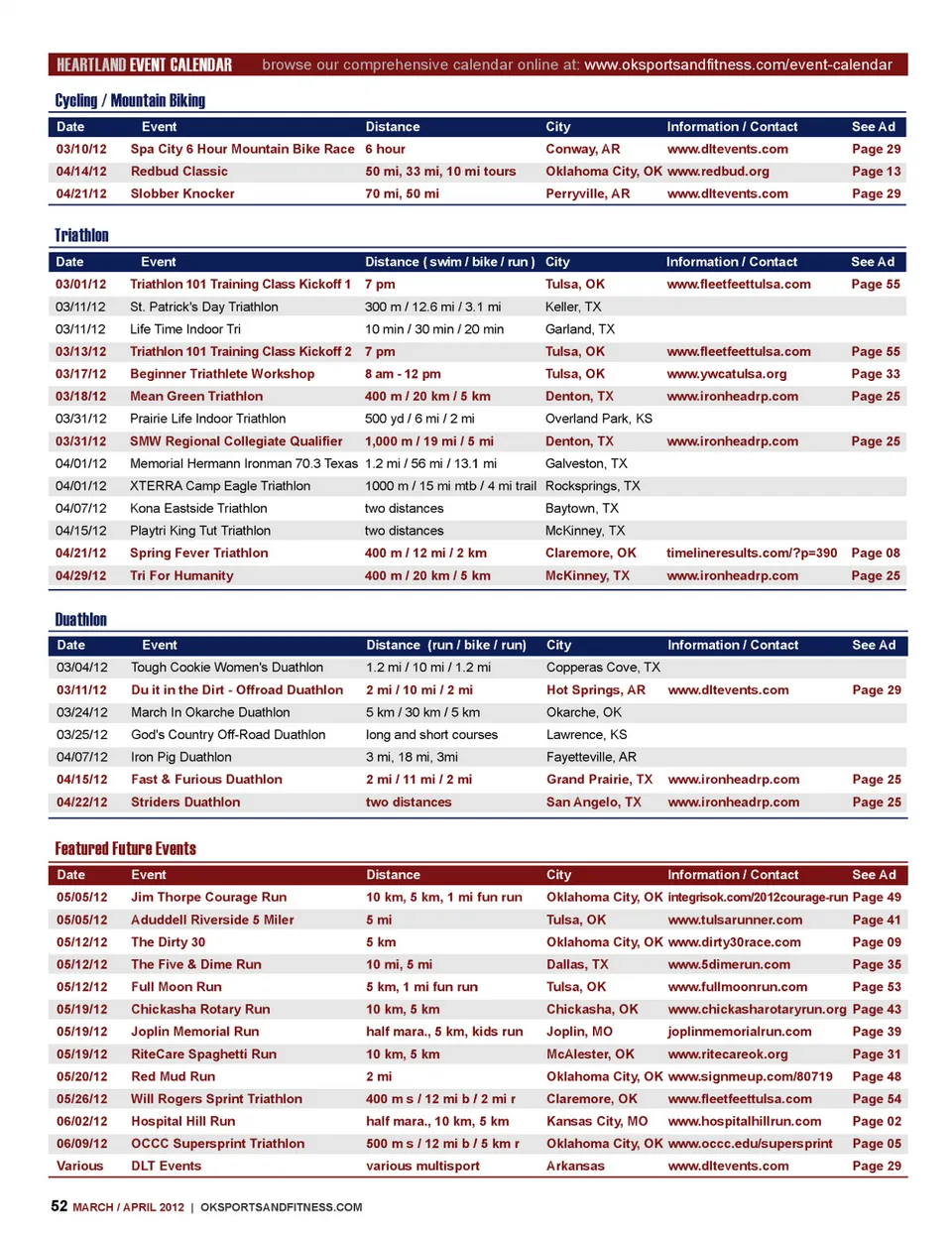 HEARTLAND EVENT CALENDAR browse our comprehensive calendar online at: www.oksportsandfitness.com/event-calendar

Cycling / Mountain Biking

| Date | Event | Distance | City | Information / Contact | See Ad |
|---|---|---|---|---|---|
| 03/10/12 | Spa City 6 Hour Mountain Bike Race | 6 hour | Conway, AR | www.dltevents.com | Page 29 |
| 04/14/12 | Redbud Classic | 50 mi, 33 mi, 10 mi tours | Oklahoma City, OK | www.redbud.org | Page 13 |
| 04/21/12 | Slobber Knocker | 70 mi, 50 mi | Perryville, AR | www.dltevents.com | Page 29 |

Triathlon

| Date | Event | Distance ( swim / bike / run ) | City | Information / Contact | See Ad |
|---|---|---|---|---|---|
| 03/01/12 | Triathlon 101 Training Class Kickoff 1 | 7 pm | Tulsa, OK | www.fleetfeettulsa.com | Page 55 |
| 03/11/12 | St. Patrick's Day Triathlon | 300 m / 12.6 mi / 3.1 mi | Keller, TX | | |
| 03/11/12 | Life Time Indoor Tri | 10 min / 30 min / 20 min | Garland, TX | | |
| 03/13/12 | Triathlon 101 Training Class Kickoff 2 | 7 pm | Tulsa, OK | www.fleetfeettulsa.com | Page 55 |
| 03/17/12 | Beginner Triathlete Workshop | 8 am - 12 pm | Tulsa, OK | www.ywcatulsa.org | Page 33 |
| 03/18/12 | Mean Green Triathlon | 400 m / 20 km / 5 km | Denton, TX | www.ironheadrp.com | Page 25 |
| 03/31/12 | Prairie Life Indoor Triathlon | 500 yd / 6 mi / 2 mi | Overland Park, KS | | |
| 03/31/12 | SMW Regional Collegiate Qualifier | 1,000 m / 19 mi / 5 mi | Denton, TX | www.ironheadrp.com | Page 25 |
| 04/01/12 | Memorial Hermann Ironman 70.3 Texas | 1.2 mi / 56 mi / 13.1 mi | Galveston, TX | | |
| 04/01/12 | XTERRA Camp Eagle Triathlon | 1000 m / 15 mi mtb / 4 mi trail | Rocksprings, TX | | |
| 04/07/12 | Kona Eastside Triathlon | two distances | Baytown, TX | | |
| 04/15/12 | Playtri King Tut Triathlon | two distances | McKinney, TX | | |
| 04/21/12 | Spring Fever Triathlon | 400 m / 12 mi / 2 km | Claremore, OK | timelineresults.com/?p=390 | Page 08 |
| 04/29/12 | Tri For Humanity | 400 m / 20 km / 5 km | McKinney, TX | www.ironheadrp.com | Page 25 |

Duathlon

| Date | Event | Distance (run / bike / run) | City | Information / Contact | See Ad |
|---|---|---|---|---|---|
| 03/04/12 | Tough Cookie Women's Duathlon | 1.2 mi / 10 mi / 1.2 mi | Copperas Cove, TX | | |
| 03/11/12 | Du it in the Dirt - Offroad Duathlon | 2 mi / 10 mi / 2 mi | Hot Springs, AR | www.dltevents.com | Page 29 |
| 03/24/12 | March In Okarche Duathlon | 5 km / 30 km / 5 km | Okarche, OK | | |
| 03/25/12 | God's Country Off-Road Duathlon | long and short courses | Lawrence, KS | | |
| 04/07/12 | Iron Pig Duathlon | 3 mi, 18 mi, 3mi | Fayetteville, AR | | |
| 04/15/12 | Fast & Furious Duathlon | 2 mi / 11 mi / 2 mi | Grand Prairie, TX | www.ironheadrp.com | Page 25 |
| 04/22/12 | Striders Duathlon | two distances | San Angelo, TX | www.ironheadrp.com | Page 25 |

Featured Future Events

| Date | Event | Distance | City | Information / Contact | See Ad |
|---|---|---|---|---|---|
| 05/05/12 | Jim Thorpe Courage Run | 10 km, 5 km, 1 mi fun run | Oklahoma City, OK | integrisok.com/2012courage-run | Page 49 |
| 05/05/12 | Aduddell Riverside 5 Miler | 5 mi | Tulsa, OK | www.tulsarunner.com | Page 41 |
| 05/12/12 | The Dirty 30 | 5 km | Oklahoma City, OK | www.dirty30race.com | Page 09 |
| 05/12/12 | The Five & Dime Run | 10 mi, 5 mi | Dallas, TX | www.5dimerun.com | Page 35 |
| 05/12/12 | Full Moon Run | 5 km, 1 mi fun run | Tulsa, OK | www.fullmoonrun.com | Page 53 |
| 05/19/12 | Chickasha Rotary Run | 10 km, 5 km | Chickasha, OK | www.chickasharotaryrun.org | Page 43 |
| 05/19/12 | Joplin Memorial Run | half mara., 5 km, kids run | Joplin, MO | joplinmemorialrun.com | Page 39 |
| 05/19/12 | RiteCare Spaghetti Run | 10 km, 5 km | McAlester, OK | www.ritecareok.org | Page 31 |
| 05/20/12 | Red Mud Run | 2 mi | Oklahoma City, OK | www.signmeup.com/80719 | Page 48 |
| 05/26/12 | Will Rogers Sprint Triathlon | 400 m s / 12 mi b / 2 mi r | Claremore, OK | www.fleetfeettulsa.com | Page 54 |
| 06/02/12 | Hospital Hill Run | half mara., 10 km, 5 km | Kansas City, MO | www.hospitalhillrun.com | Page 02 |
| 06/09/12 | OCCC Supersprint Triathlon | 500 m s / 12 mi b / 5 km r | Oklahoma City, OK | www.occc.edu/supersprint | Page 05 |
| Various | DLT Events | various multisport | Arkansas | www.dltevents.com | Page 29 |

52 MARCH / APRIL 2012 | OKSPORTSANDFITNESS.COM